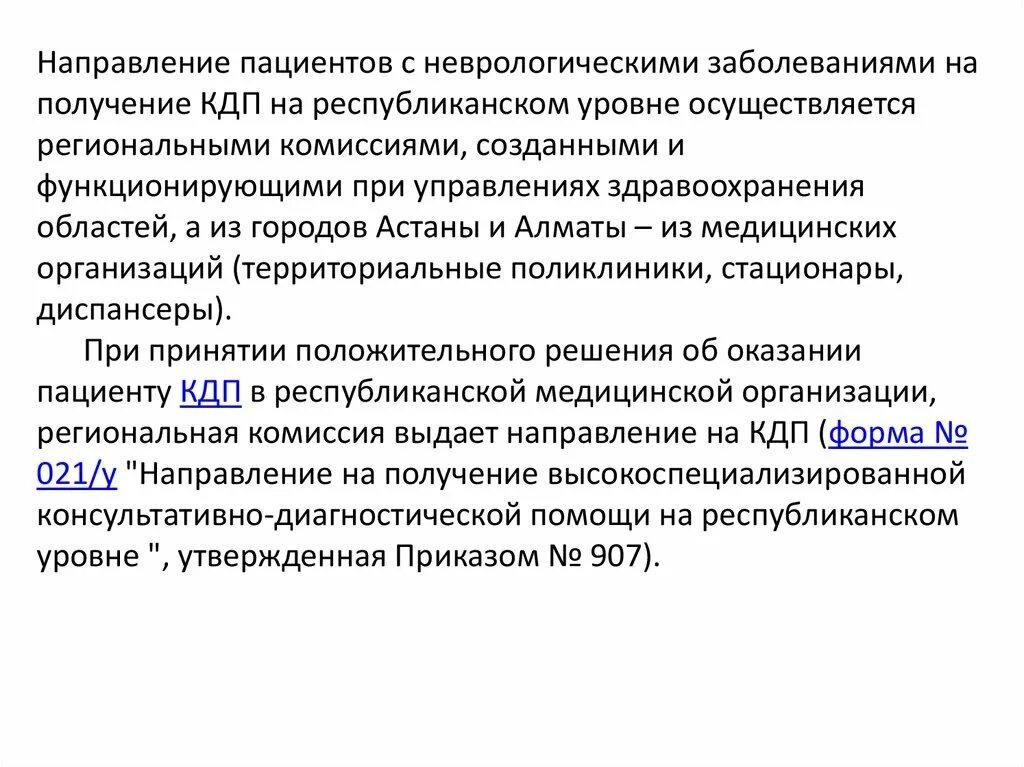 Направление пациентов с неврологическими заболеваниями на получение КДП на республиканском уровне осуществляется региональными комиссиями, созданными и функционирующими при управлениях здравоохранения областей, а из городов Астаны и Алматы – из медицинских организаций (территориальные поликлиники, стационары, диспансеры).

При принятии положительного решения об оказании пациенту КДП в республиканской медицинской организации, региональная комиссия выдает направление на КДП (форма № 021/у "Направление на получение высокоспециализированной консультативно-диагностической помощи на республиканском уровне ", утвержденная Приказом № 907).